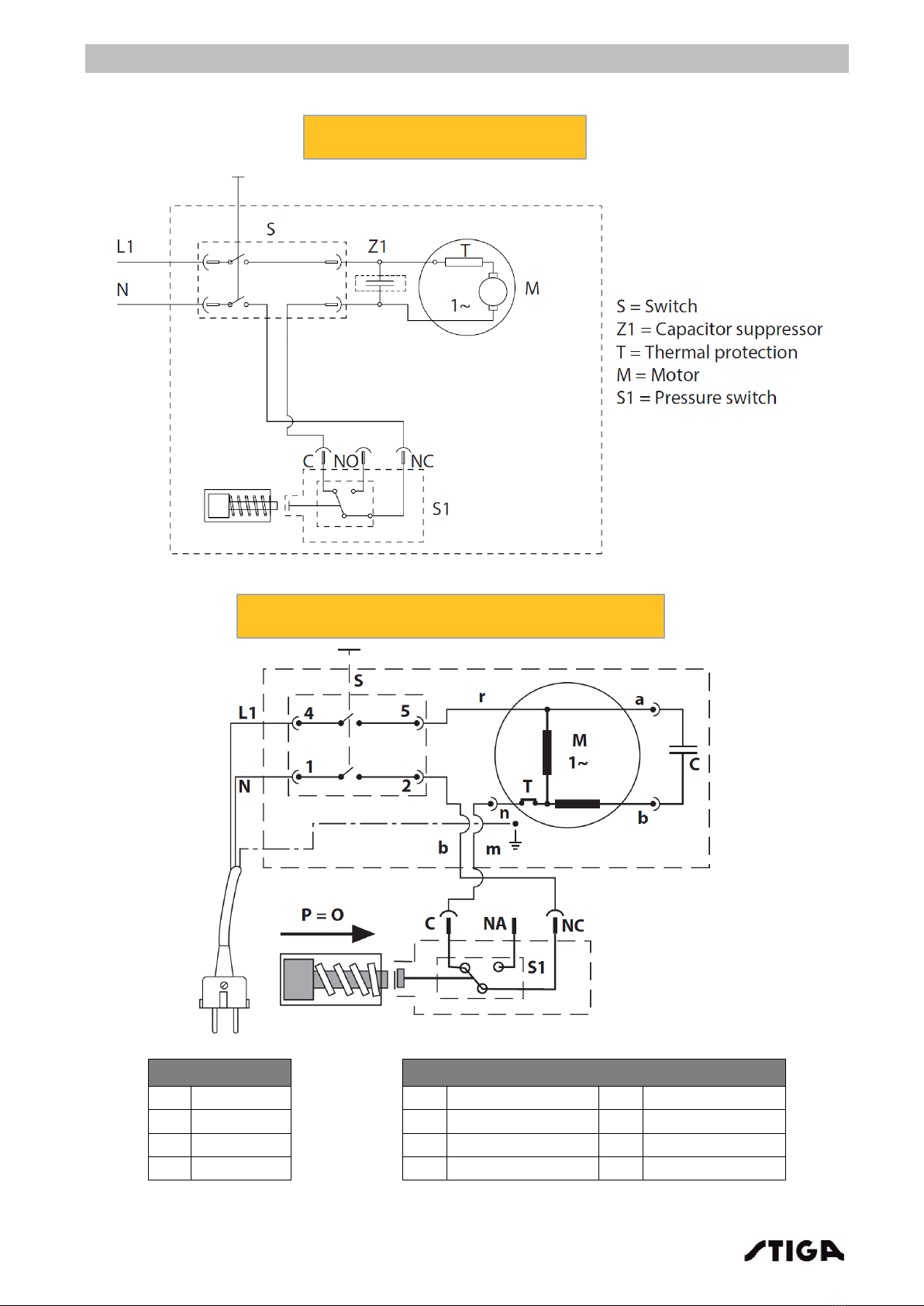 S

L1

Z1

T

N

M

1~

S = Switch
Z1 = Capacitor suppressor
T = Thermal protection
M = Motor
S1 = Pressure switch

C NO NC

S1

S

L1 4 5

r

a

M
1~

C

1 2

N

T

n

b

b

m

P = O

C NA NC

S1

STIGA